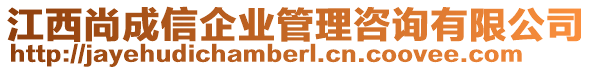 江西尚成信企业管理咨询有限公司
http://jayehudichamberl.cn.coovee.com